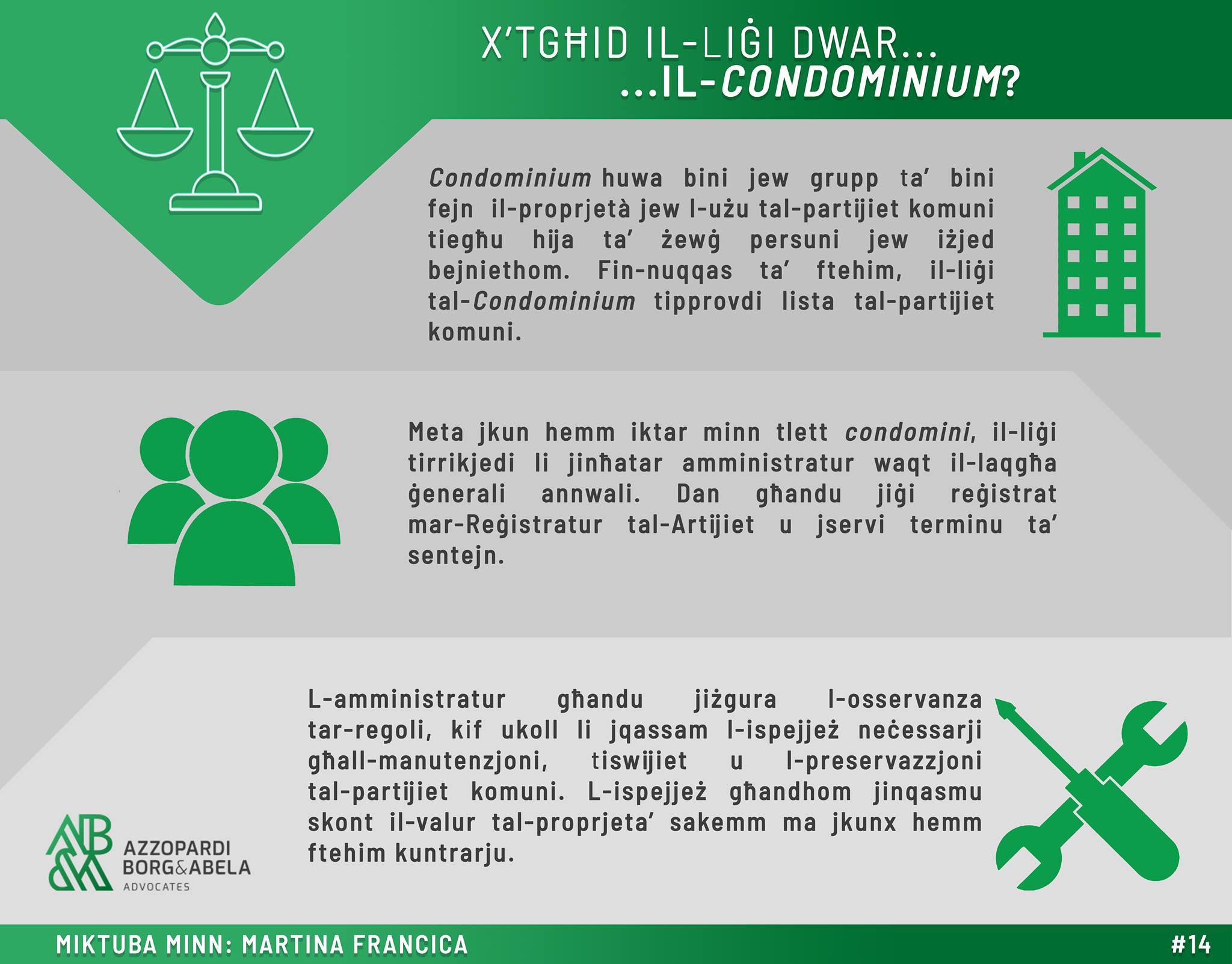 X'TGĦID IL-LIĠI DWAR...
...IL-CONDOMINIUM?

Condominium huwa bini jew grupp ta' bini fejn il-proprjetà jew l-użu tal-partijiet komuni tiegħu hija ta' żewġ persuni jew iżjed bejniethom. Fin-nuqqas ta' ftehim, il-liġi tal-Condominium tipprovdi lista tal-partijiet komuni.

Meta jkun hemm iktar minn tlett condomini, il-liġi tirrikjedi li jinħatar amministratur waqt il-laqgħa ġenerali annwali. Dan għandu jiġi reġistrat mar-Reġistratur tal-Artijiet u jservi terminu ta' sentejn.

L-amministratur għandu jiżgura l-osservanza tar-regoli, kif ukoll li jqassam l-ispejjeż neċessarji għall-manutenzjoni, tiswijiet u l-preservazzjoni tal-partijiet komuni. L-ispejjeż għandhom jinqasmu skont il-valur tal-proprjeta' sakemm ma jkunx hemm ftehim kuntrarju.

AZZOPARDI BORG&ABELA ADVOCATES

MIKTUBA MINN: MARTINA FRANCICA
#14